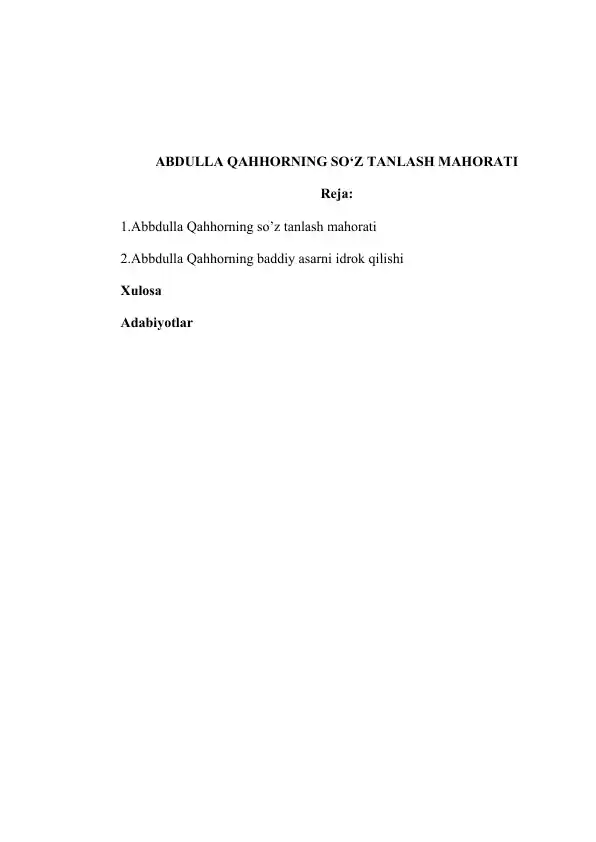 ABDULLA QAHHORNING SO‘Z TANLASH MAHORATI

Reja:

1.Abbdulla Qahhorning so’z tanlash mahorati

2.Abbdulla Qahhorning baddiy asarni idrok qilishi

Xulosa

Adabiyotlar